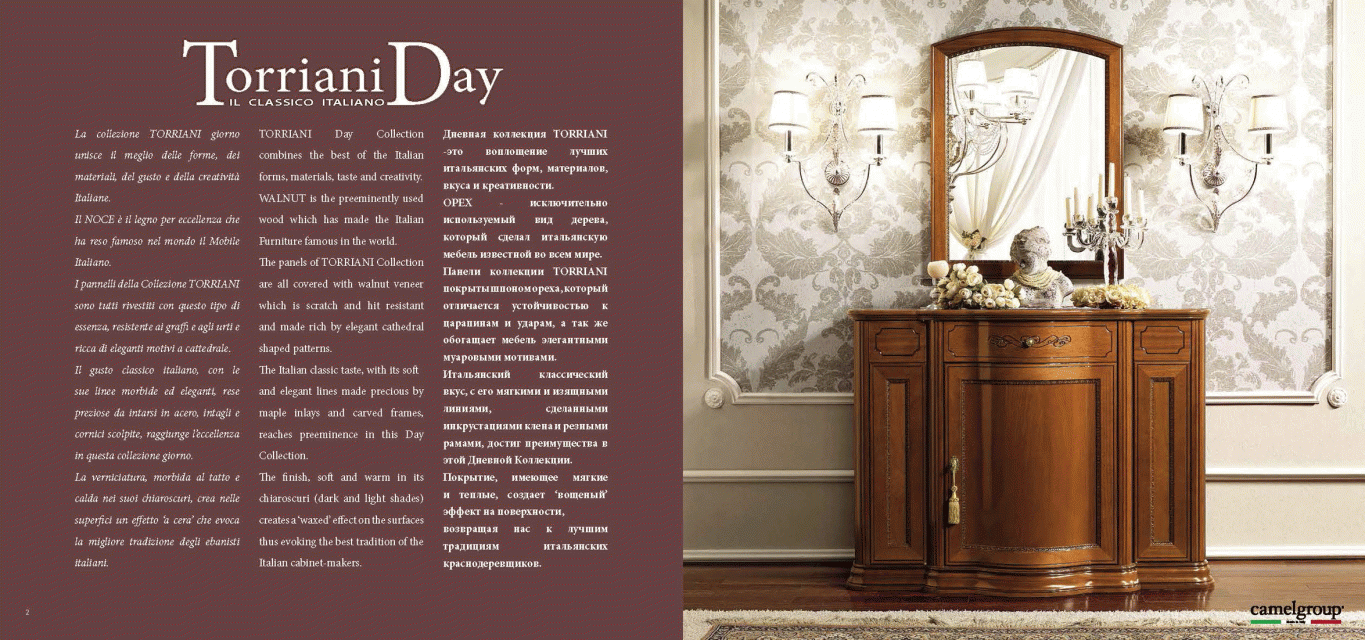 Torriani Day
IL CLASSICO ITALIANO

La collezione TORRIANI giorno unisce il meglio delle forme, dei materiali, del gusto e della creatività Italiane.

Il NOCE è il legno per eccellenza che ha reso famoso nel mondo il Mobile Italiano.

I pannelli della Collezione TORRIANI sono tutti rivestiti con questo tipo di essenza, resistente ai graffi e agli urti e ricca di eleganti motivi a cattedrale.

Il gusto classico italiano, con le sue linee morbide ed eleganti, rese preziose da intarsi in acero, intagli e cornici scolpite, raggiunge l'eccellenza in questa collezione giorno.

La verniciatura, morbida al tatto e calda nei suoi chiaroscuri, crea nelle superfici un effetto 'a cera' che evoca la migliore tradizione degli ebanisti italiani.

TORRIANI Day Collection combines the best of the Italian forms, materials, taste and creativity.

WALNUT is the preeminently used wood which has made the Italian Furniture famous in the world.

The panels of TORRIANI Collection are all covered with walnut veneer which is scratch and hit resistant and made rich by elegant cathedral shaped patterns.

The Italian classic taste, with its soft and elegant lines made precious by maple inlays and carved frames, reaches preeminence in this Day Collection.

The finish, soft and warm in its chiaroscuri (dark and light shades) creates a 'waxed' effect on the surfaces thus evoking the best tradition of the Italian cabinet-makers.

Дневная коллекция TORRIANI -это воплощение лучших итальянских форм, материалов, вкуса и креативности.

ОРЕХ - исключительно используемый вид дерева, который сделал итальянскую мебель известной во всем мире.

Панели коллекции TORRIANI покрыты шпоном ореха, который отличается устойчивостью к царапинам и ударам, а так же обогащает мебель элегантными муаровыми мотивами.

Итальянский классический вкус, с его мягкими и изящными линиями, сделанными инкрустациями клена и резными рамами, достиг преимущества в этой Дневной Коллекции.

Покрытие, имеющее мягкие и теплые, создает 'вощеный' эффект на поверхности, возвращая нас к лучшим традициям итальянских краснодеревщиков.

2

camelgroup